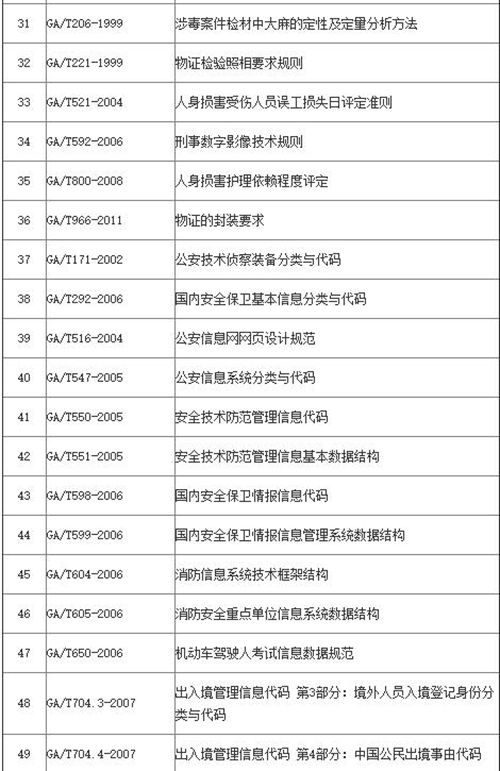 | | | |
|---|---|---|
| 31 | GA/T206-1999 | 涉毒案件检材中大麻的定性及定量分析方法 |
| 32 | GA/T221-1999 | 物证检验照相要求规则 |
| 33 | GA/T521-2004 | 人身损害受伤人员误工损失日评定准则 |
| 34 | GA/T592-2006 | 刑事数字影像技术规则 |
| 35 | GA/T800-2008 | 人身损害护理依赖程度评定 |
| 36 | GA/T966-2011 | 物证的封装要求 |
| 37 | GA/T171-2002 | 公安技术侦察装备分类与代码 |
| 38 | GA/T292-2006 | 国内安全保卫基本信息分类与代码 |
| 39 | GA/T516-2004 | 公安信息网网页设计规范 |
| 40 | GA/T547-2005 | 公安信息系统分类与代码 |
| 41 | GA/T550-2005 | 安全技术防范管理信息代码 |
| 42 | GA/T551-2005 | 安全技术防范管理信息基本数据结构 |
| 43 | GA/T598-2006 | 国内安全保卫情报信息代码 |
| 44 | GA/T599-2006 | 国内安全保卫情报信息管理系统数据结构 |
| 45 | GA/T604-2006 | 消防信息系统技术框架结构 |
| 46 | GA/T605-2006 | 消防安全重点单位信息系统数据结构 |
| 47 | GA/T650-2006 | 机动车驾驶人考试信息数据规范 |
| 48 | GA/T704.3-2007 | 出入境管理信息代码 第3部分：境外人员入境登记身份分类与代码 |
| 49 | GA/T704.4-2007 | 出入境管理信息代码 第4部分：中国公民出境事由代码 |